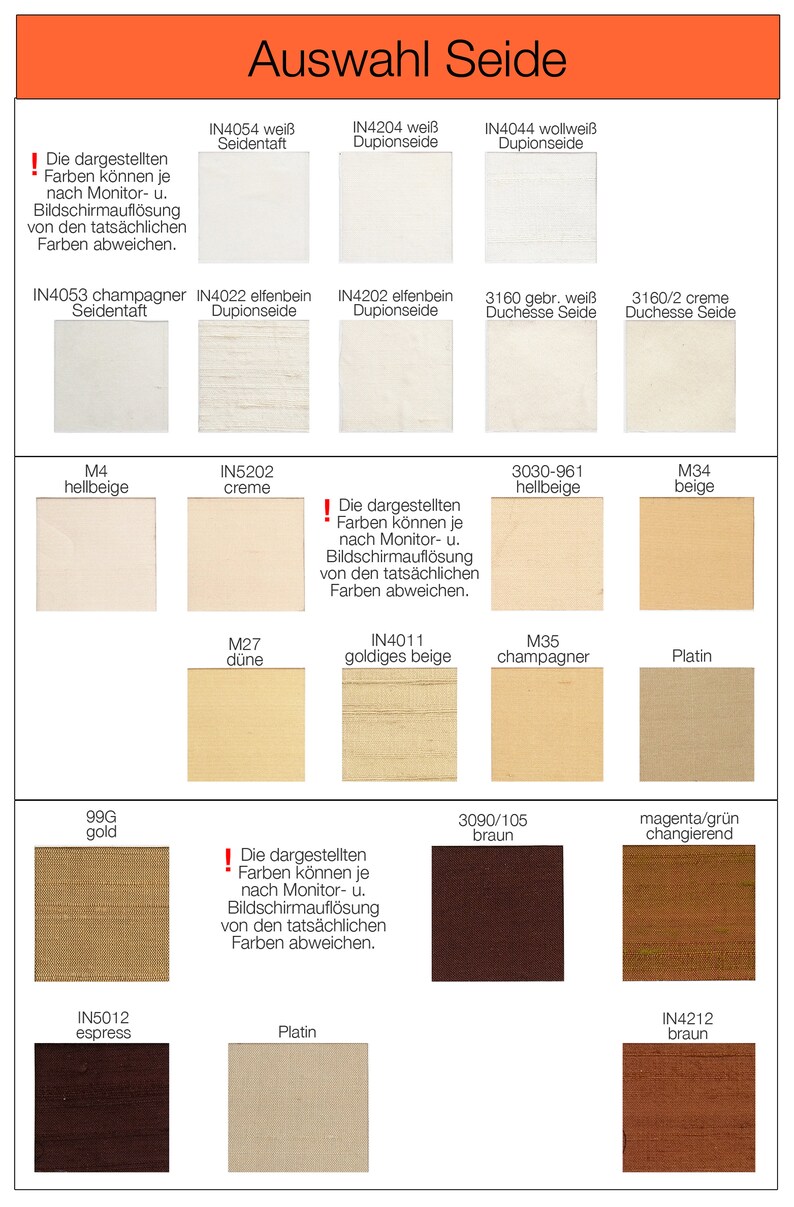 Auswahl Seide

! Die dargestellten Farben können je nach Monitor- u. Bildschirmauflösung von den tatsächlichen Farben abweichen.

IN4054 weiß Seidentaft

IN4204 weiß Dupionseide

IN4044 wollweiß Dupionseide

IN4053 champagner Seidentaft

IN4022 elfenbein Dupionseide

IN4202 elfenbein Dupionseide

3160 gebr. weiß Duchesse Seide

3160/2 creme Duchesse Seide

M4 hellbeige

IN5202 creme

! Die dargestellten Farben können je nach Monitor- u. Bildschirmauflösung von den tatsächlichen Farben abweichen.

3030-961 hellbeige

M34 beige

M27 düne

IN4011 goldiges beige

M35 champagner

Platin

99G gold

! Die dargestellten Farben können je nach Monitor- u. Bildschirmauflösung von den tatsächlichen Farben abweichen.

3090/105 braun

magenta/grün changierend

IN5012 espress

Platin

IN4212 braun